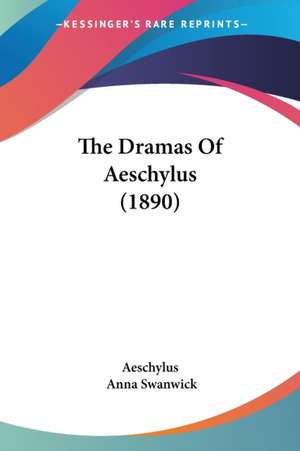 —KESSINGER'S RARE REPRINTS—

The Dramas Of Aeschylus (1890)

Aeschylus
Anna Swanwick